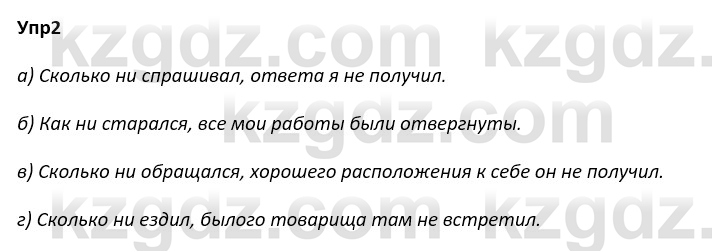 Упр2

kzgdz.com kzgdz.

а) Сколько ни спрашивал, ответа я не получил.

kzgdz.com

б) Как ни старался, все мои работы были отвергнуты.

в) Сколько ни обращался, хорошего расположения к себе он не получил.

kzgdz.com kzgdz.

г) Сколько ни ездил, былого товарища там не встретил.